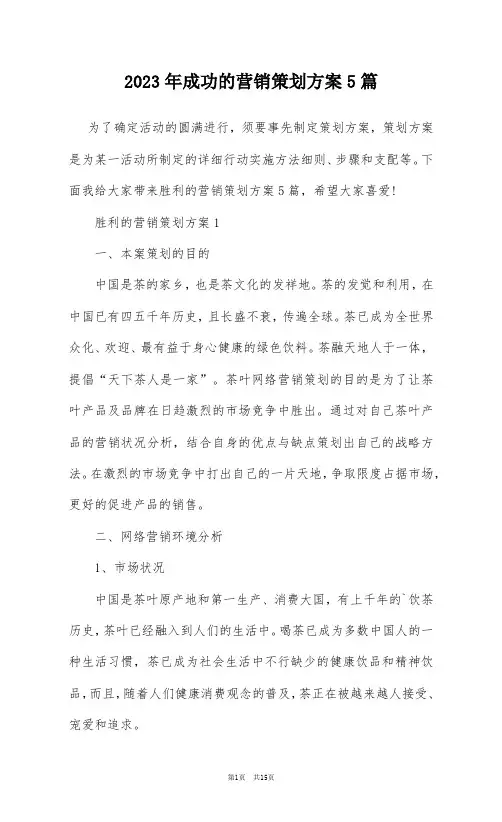 2023年成功的营销策划方案5篇

为了确定活动的圆满进行，须要事先制定策划方案，策划方案是为某一活动所制定的详细行动实施方法细则、步骤和支配等。下面我给大家带来胜利的营销策划方案5篇，希望大家喜爱!

胜利的营销策划方案1

一、本案策划的目的

中国是茶的家乡，也是茶文化的发祥地。茶的发觉和利用，在中国已有四五千年历史，且长盛不衰，传遍全球。茶已成为全世界众化、欢迎、最有益于身心健康的绿色饮料。茶融天地人于一体，提倡“天下茶人是一家”。茶叶网络营销策划的目的是为了让茶叶产品及品牌在日趋激烈的市场竞争中胜出。通过对自己茶叶产品的营销状况分析，结合自身的优点与缺点策划出自己的战略方法。在激烈的市场竞争中打出自己的一片天地，争取限度占据市场，更好的促进产品的销售。

二、网络营销环境分析

1、市场状况

中国是茶叶原产地和第一生产、消费大国，有上千年的`饮茶历史，茶叶已经融入到人们的生活中。喝茶已成为多数中国人的一种生活习惯，茶已成为社会生活中不行缺少的健康饮品和精神饮品，而且，随着人们健康消费观念的普及，茶正在被越来越人接受、宠爱和追求。

第1页 共15页